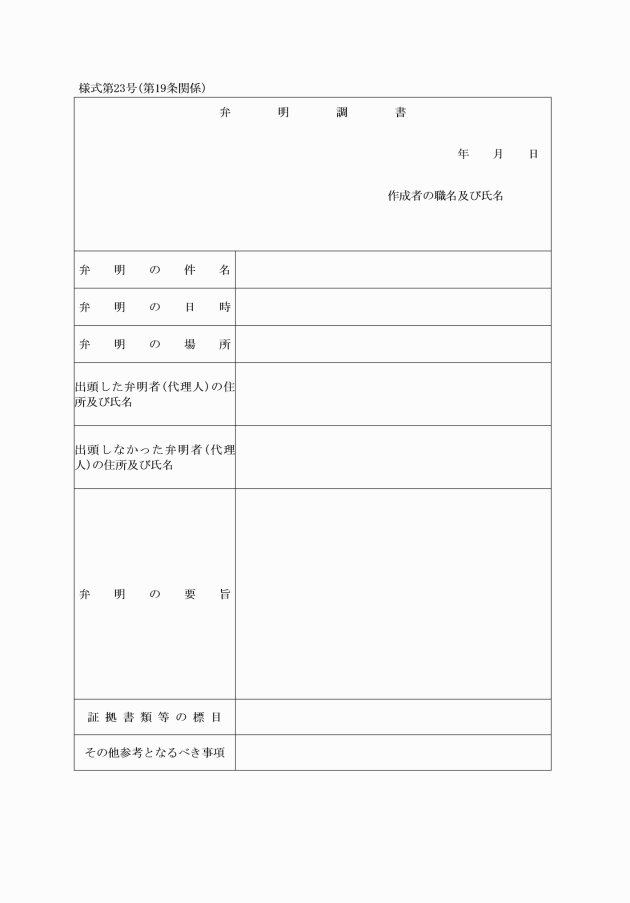 様式第23号（第19条関係）

弁　明　調　書

年　月　日

作成者の職名及び氏名

| 弁明の件名 | |
|---|---|
| 弁明の日時 | |
| 弁明の場所 | |
| 出頭した弁明者（代理人）の住所及び氏名 | |
| 出頭しなかった弁明者（代理人）の住所及び氏名 | |
| 弁明の要旨 | |
| 証拠書類等の標目 | |
| その他参考となるべき事項 | |